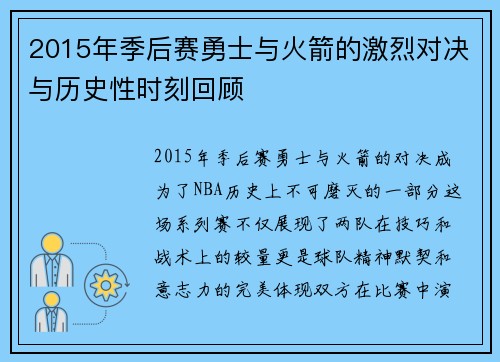 2015年季后赛勇士与火箭的激烈对决与历史性时刻回顾

2015年季后赛勇士与火箭的对决成为了NBA历史上不可磨灭的一部分这场系列赛不仅展现了两队在技巧和战术上的较量更是球队精神默契和意志力的完美体现双方在比赛中演